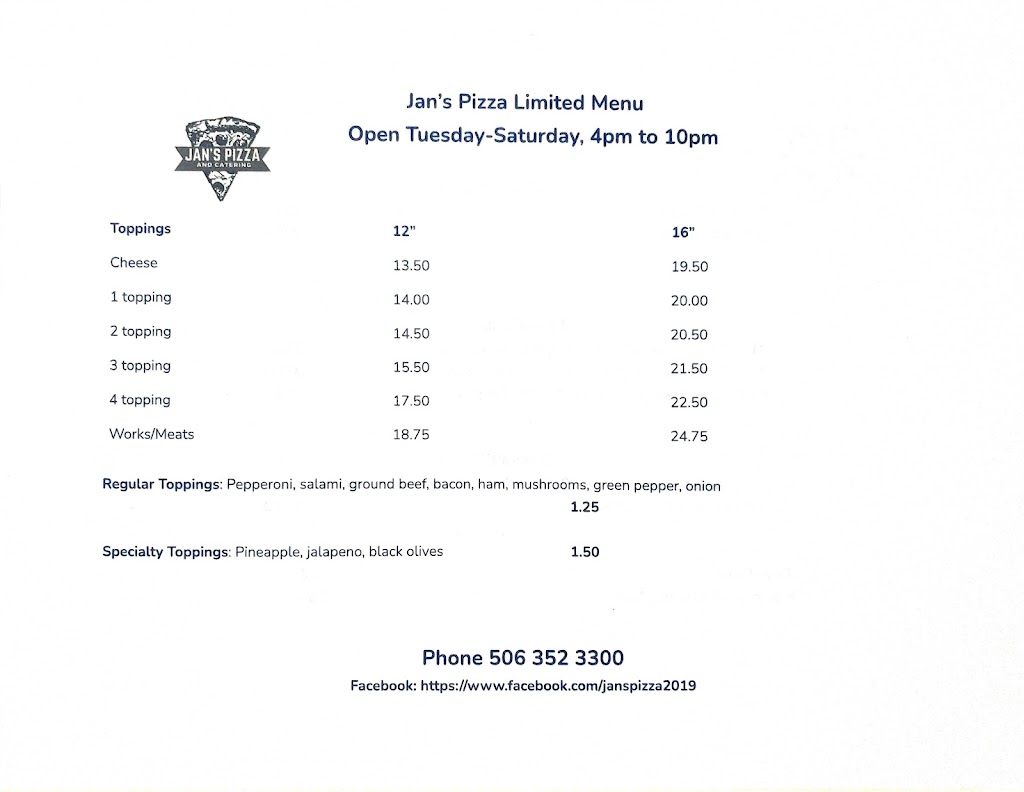 JAN'S PIZZA
AND CATERING

Jan's Pizza Limited Menu
Open Tuesday-Saturday, 4pm to 10pm

| Toppings | 12" | 16" |
|---|---|---|
| Cheese | 13.50 | 19.50 |
| 1 topping | 14.00 | 20.00 |
| 2 topping | 14.50 | 20.50 |
| 3 topping | 15.50 | 21.50 |
| 4 topping | 17.50 | 22.50 |
| Works/Meats | 18.75 | 24.75 |

Regular Toppings: Pepperoni, salami, ground beef, bacon, ham, mushrooms, green pepper, onion 1.25

Specialty Toppings: Pineapple, jalapeno, black olives 1.50

Phone 506 352 3300
Facebook: https://www.facebook.com/janspizza2019